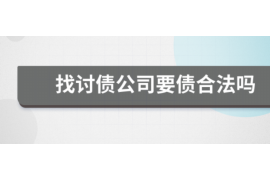 找讨债公司要债合法吗